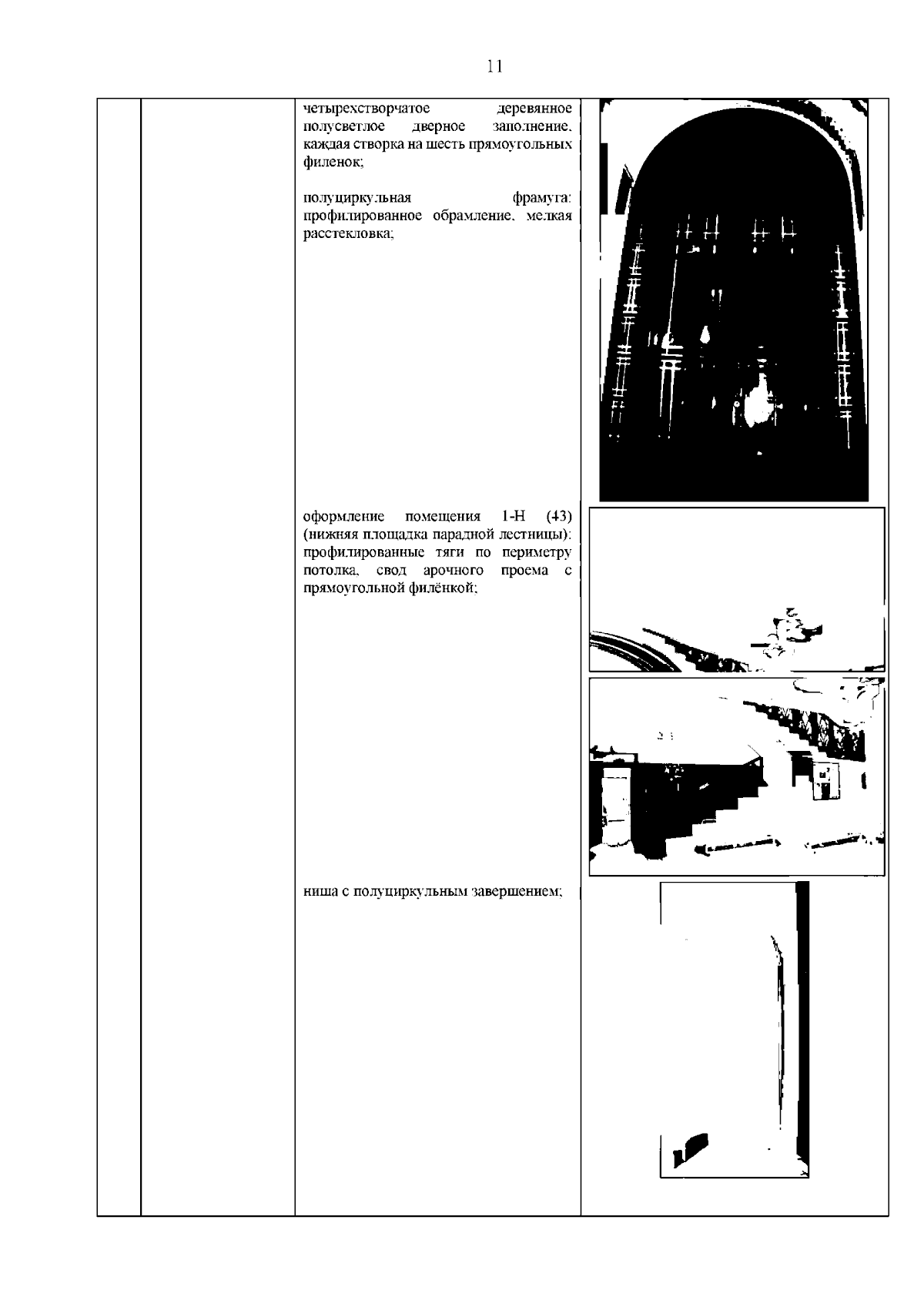 11

четырехстворчатое деревянное полусветлое дверное заполнение, каждая створка на шесть прямоугольных филенок;

полуциркульная фрамуга: профилированное обрамление, мелкая расстекловка;

оформление помещения 1-Н (43) (нижняя площадка парадной лестницы): профилированные тяги по периметру потолка, свод арочного проема с прямоугольной филёнкой;

ниша с полуциркульным завершением;